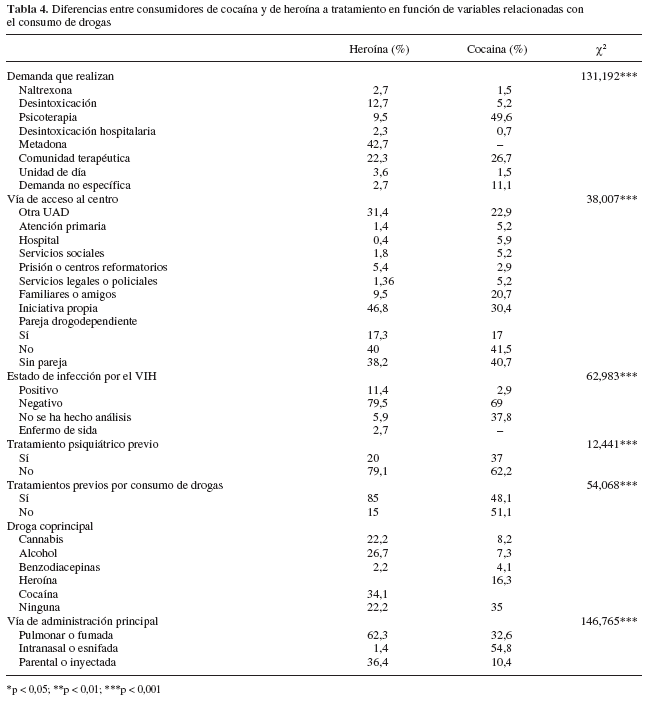 **Tabla 4.** Diferencias entre consumidores de cocaína y de heroína a tratamiento en función de variables relacionadas con el consumo de drogas

| | Heroína (%) | Cocaína (%) | $\chi^2$ |
|---|---|---|---|
| Demanda que realizan | | | 131,192*** |
| Naltrexona | 2,7 | 1,5 | |
| Desintoxicación | 12,7 | 5,2 | |
| Psicoterapia | 9,5 | 49,6 | |
| Desintoxicación hospitalaria | 2,3 | 0,7 | |
| Metadona | 42,7 | – | |
| Comunidad terapéutica | 22,3 | 26,7 | |
| Unidad de día | 3,6 | 1,5 | |
| Demanda no específica | 2,7 | 11,1 | |
| Vía de acceso al centro | | | 38,007*** |
| Otra UAD | 31,4 | 22,9 | |
| Atención primaria | 1,4 | 5,2 | |
| Hospital | 0,4 | 5,9 | |
| Servicios sociales | 1,8 | 5,2 | |
| Prisión o centros reformatorios | 5,4 | 2,9 | |
| Servicios legales o policiales | 1,36 | 5,2 | |
| Familiares o amigos | 9,5 | 20,7 | |
| Iniciativa propia | 46,8 | 30,4 | |
| Pareja drogodependiente | | | |
| Sí | 17,3 | 17 | |
| No | 40 | 41,5 | |
| Sin pareja | 38,2 | 40,7 | |
| Estado de infección por el VIH | | | 62,983*** |
| Positivo | 11,4 | 2,9 | |
| Negativo | 79,5 | 69 | |
| No se ha hecho análisis | 5,9 | 37,8 | |
| Enfermo de sida | 2,7 | – | |
| Tratamiento psiquiátrico previo | | | 12,441*** |
| Sí | 20 | 37 | |
| No | 79,1 | 62,2 | |
| Tratamientos previos por consumo de drogas | | | 54,068*** |
| Sí | 85 | 48,1 | |
| No | 15 | 51,1 | |
| Droga coprincipal | | | |
| Cannabis | 22,2 | 8,2 | |
| Alcohol | 26,7 | 7,3 | |
| Benzodiacepinas | 2,2 | 4,1 | |
| Heroína | | 16,3 | |
| Cocaína | 34,1 | | |
| Ninguna | 22,2 | 35 | |
| Vía de administración principal | | | 146,765*** |
| Pulmonar o fumada | 62,3 | 32,6 | |
| Intranasal o esnifada | 1,4 | 54,8 | |
| Parental o inyectada | 36,4 | 10,4 | |

*p < 0,05; **p < 0,01; ***p < 0,001